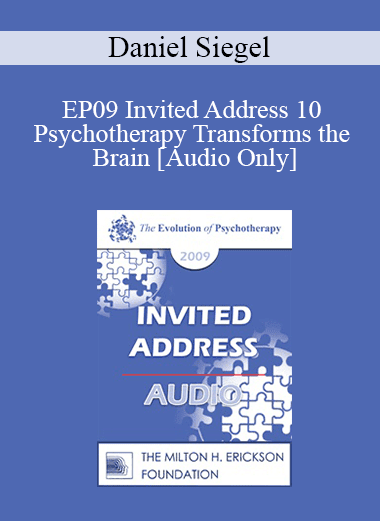 Daniel Siegel

EP09 Invited Address 10 Psychotherapy Transforms the Brain [Audio Only]

The Evolution of Psychotherapy

2009

INVITED ADDRESS

AUDIO

THE MILTON H. ERICKSON FOUNDATION